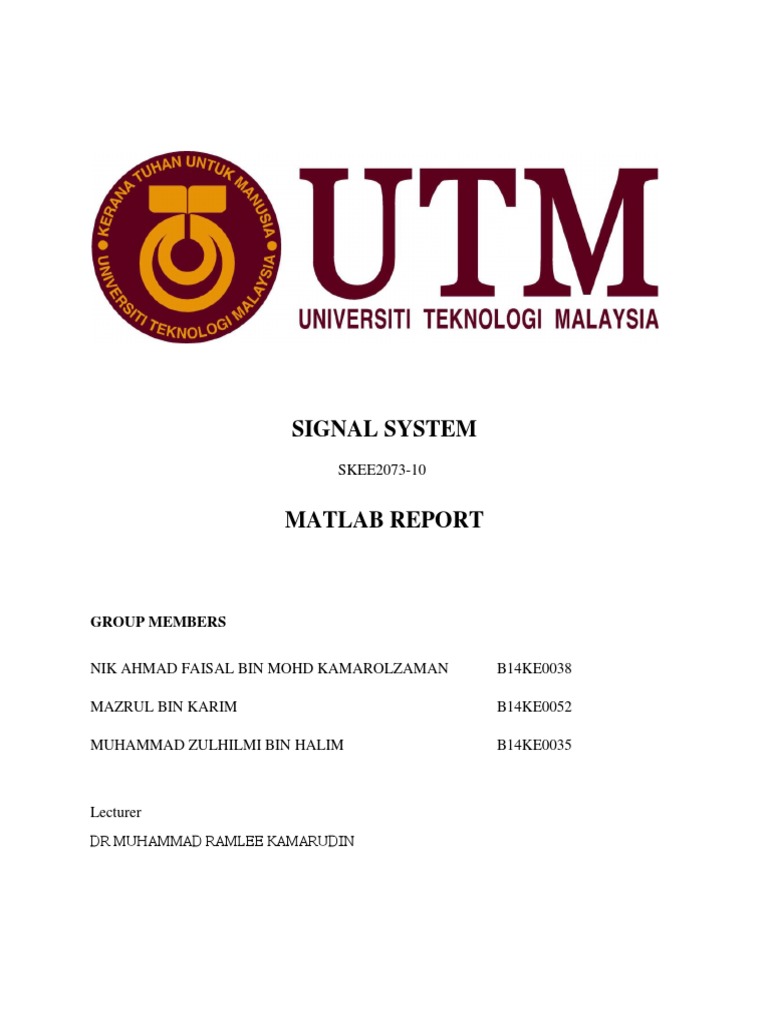 KERANA TUHAN UNTUK MANUSIA
UNIVERSITI TEKNOLOGI MALAYSIA

UTM
UNIVERSITI TEKNOLOGI MALAYSIA

SIGNAL SYSTEM

SKEE2073-10

MATLAB REPORT

GROUP MEMBERS

NIK AHMAD FAISAL BIN MOHD KAMAROLZAMAN B14KE0038

MAZRUL BIN KARIM B14KE0052

MUHAMMAD ZULHILMI BIN HALIM B14KE0035

Lecturer

DR MUHAMMAD RAMLEE KAMARUDIN